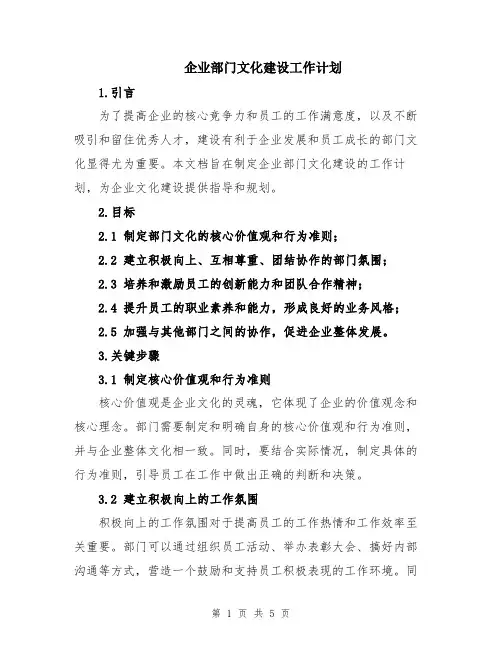 企业部门文化建设工作计划

1.引言

为了提高企业的核心竞争力和员工的工作满意度，以及不断吸引和留住优秀人才，建设有利于企业发展和员工成长的部门文化显得尤为重要。本文档旨在制定企业部门文化建设的工作计划，为企业文化建设提供指导和规划。

2.目标

2.1 制定部门文化的核心价值观和行为准则；

2.2 建立积极向上、互相尊重、团结协作的部门氛围；

2.3 培养和激励员工的创新能力和团队合作精神；

2.4 提升员工的职业素养和能力，形成良好的业务风格；

2.5 加强与其他部门之间的协作，促进企业整体发展。

3.关键步骤

3.1 制定核心价值观和行为准则

核心价值观是企业文化的灵魂，它体现了企业的价值观念和核心理念。部门需要制定和明确自身的核心价值观和行为准则，并与企业整体文化相一致。同时，要结合实际情况，制定具体的行为准则，引导员工在工作中做出正确的判断和决策。

3.2 建立积极向上的工作氛围

积极向上的工作氛围对于提高员工的工作热情和工作效率至关重要。部门可以通过组织员工活动、举办表彰大会、搞好内部沟通等方式，营造一个鼓励和支持员工积极表现的工作环境。同

第 1 页 共 5 页